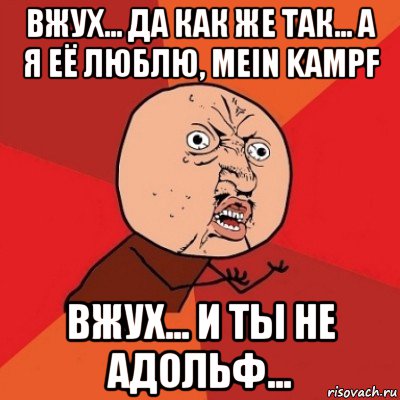 ВЖУХ... ДА КАК ЖЕ ТАК... А Я ЕЁ ЛЮБЛЮ, MEIN KAMPF

ВЖУХ... И ТЫ НЕ АДОЛЬФ...

risovach.ru